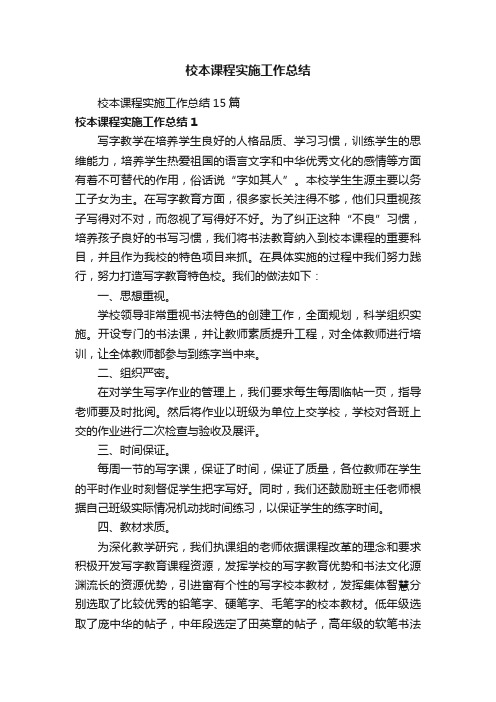 校本课程实施工作总结

校本课程实施工作总结15篇

校本课程实施工作总结1

写字教学在培养学生良好的人格品质、学习习惯，训练学生的思维能力，培养学生热爱祖国的语言文字和中华优秀文化的感情等方面有着不可替代的作用，俗话说“字如其人”。本校学生生源主要以务工子女为主。在写字教育方面，很多家长关注得不够，他们只重视孩子写得对不对，而忽视了写得好不好。为了纠正这种“不良”习惯，培养孩子良好的书写习惯，我们将书法教育纳入到校本课程的重要科目，并且作为我校的特色项目来抓。在具体实施的过程中我们努力践行，努力打造写字教育特色校。我们的做法如下：

一、思想重视。

学校领导非常重视书法特色的创建工作，全面规划，科学组织实施。开设专门的书法课，并让教师素质提升工程，对全体教师进行培训，让全体教师都参与到练字当中来。

二、组织严密。

在对学生写字作业的管理上，我们要求每生每周临帖一页，指导老师要及时批阅。然后将作业以班级为单位上交学校，学校对各班上交的作业进行二次检查与验收及展评。

三、时间保证。

每周一节的写字课，保证了时间，保证了质量，各位教师在学生的平时作业时刻督促学生把字写好。同时，我们还鼓励班主任老师根据自己班级实际情况机动找时间练习，以保证学生的练字时间。

四、教材求质。

为深化教学研究，我们执课组的老师依据课程改革的理念和要求积极开发写字教育课程资源，发挥学校的写字教育优势和书法文化源渊流长的资源优势，引进富有个性的写字校本教材，发挥集体智慧分别选取了比较优秀的铅笔字、硬笔字、毛笔字的校本教材。低年级选取了庞中华的帖子，中年段选定了田英章的帖子，高年级的软笔书法